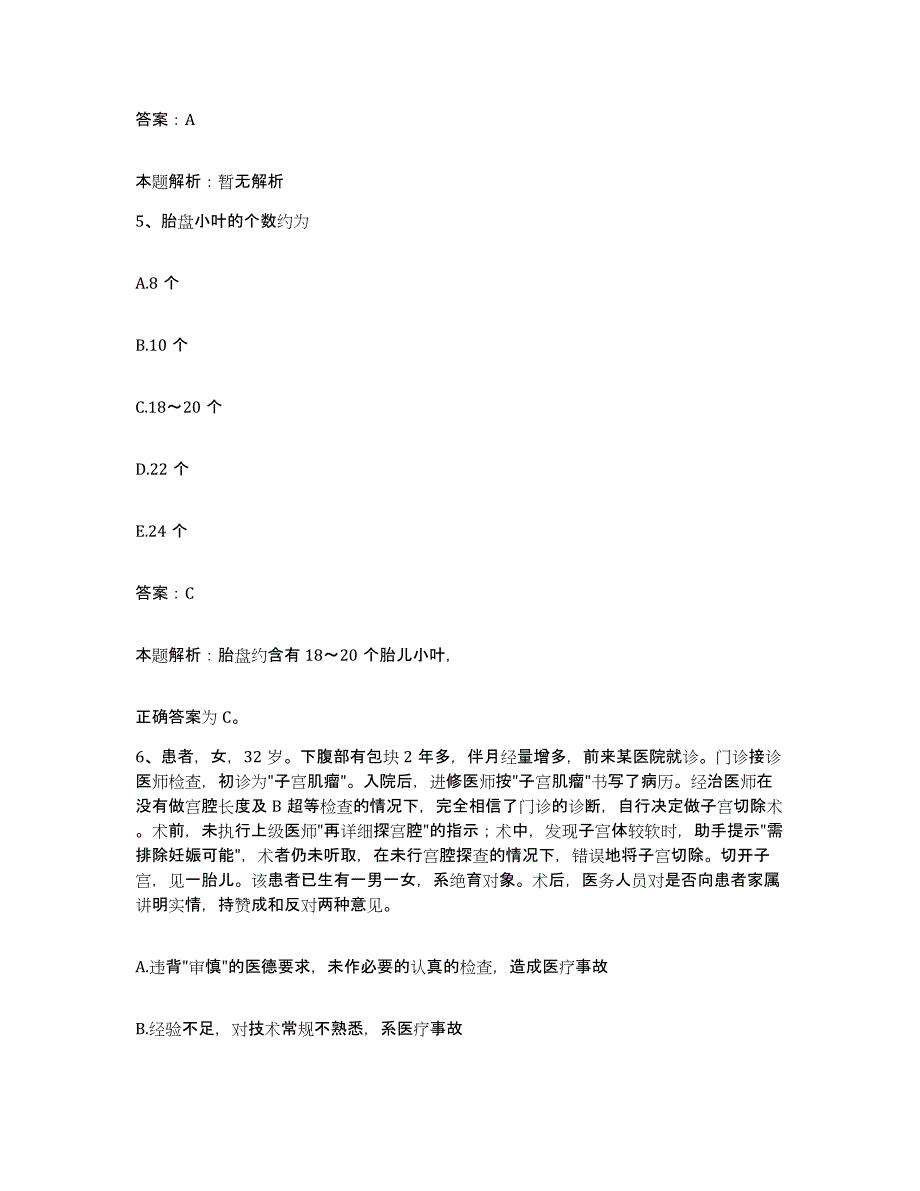 答案：A

本题解析：暂无解析

5、胎盘小叶的个数约为

A.8 个

B.10 个

C.18～20 个

D.22 个

E.24 个

答案：C

本题解析：胎盘约含有 18～20 个胎儿小叶,

正确答案为 C。

6、患者，女，32 岁。下腹部有包块 2 年多，伴月经量增多，前来某医院就诊。门诊接诊医师检查，初诊为"子宫肌瘤"。入院后，进修医师按"子宫肌瘤"书写了病历。经治医师在没有做宫腔长度及 B 超等检查的情况下，完全相信了门诊的诊断，自行决定做子宫切除术。术前，未执行上级医师"再详细探宫腔"的指示；术中，发现子宫体较软时，助手提示"需排除妊娠可能"，术者仍未听取，在未行宫腔探查的情况下，错误地将子宫切除。切开子宫，见一胎儿。该患者已生有一男一女，系绝育对象。术后，医务人员对是否向患者家属讲明实情，持赞成和反对两种意见。

A.违背"审慎"的医德要求，未作必要的认真的检查，造成医疗事故

B.经验不足，对技术常规不熟悉，系医疗事故